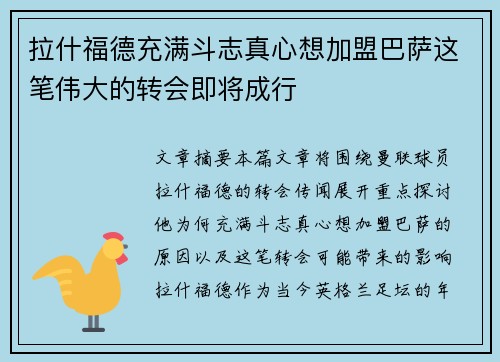 拉什福德充满斗志真心想加盟巴萨这笔伟大的转会即将成行

文章摘要本篇文章将围绕曼联球员拉什福德的转会传闻展开重点探讨他为何充满斗志真心想加盟巴萨的原因以及这笔转会可能带来的影响拉什福德作为当今英格兰足坛的年